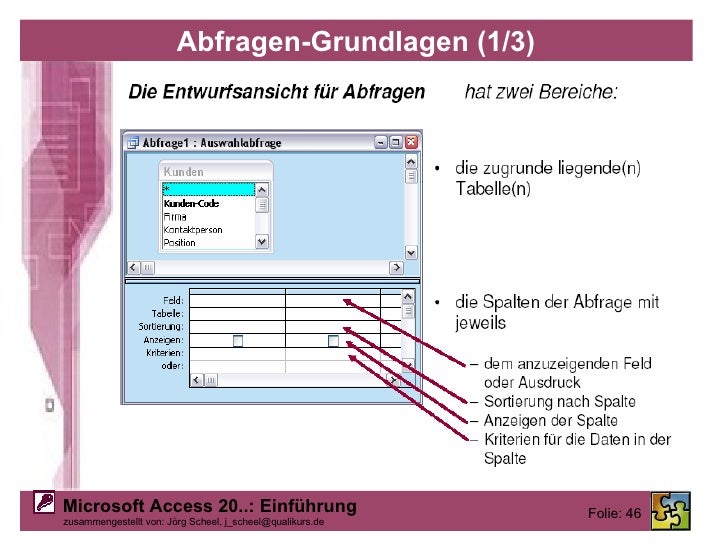 Abfragen-Grundlagen (1/3)

Die Entwurfsansicht für Abfragen hat zwei Bereiche:

Abfrage1 : Auswahlabfrage

Kunden
*
Kunden-Code
Firma
Kontaktperson
Position

Feld:
Tabelle:
Sortierung:
Anzeigen:
Kriterien:
oder:

• die zugrunde liegende(n) Tabelle(n)

• die Spalten der Abfrage mit jeweils
– dem anzuzeigenden Feld oder Ausdruck
– Sortierung nach Spalte
– Anzeigen der Spalte
– Kriterien für die Daten in der Spalte

Microsoft Access 20..: Einführung
zusammengestellt von: Jörg Scheel, j_scheel@qualikurs.de
Folie: 46